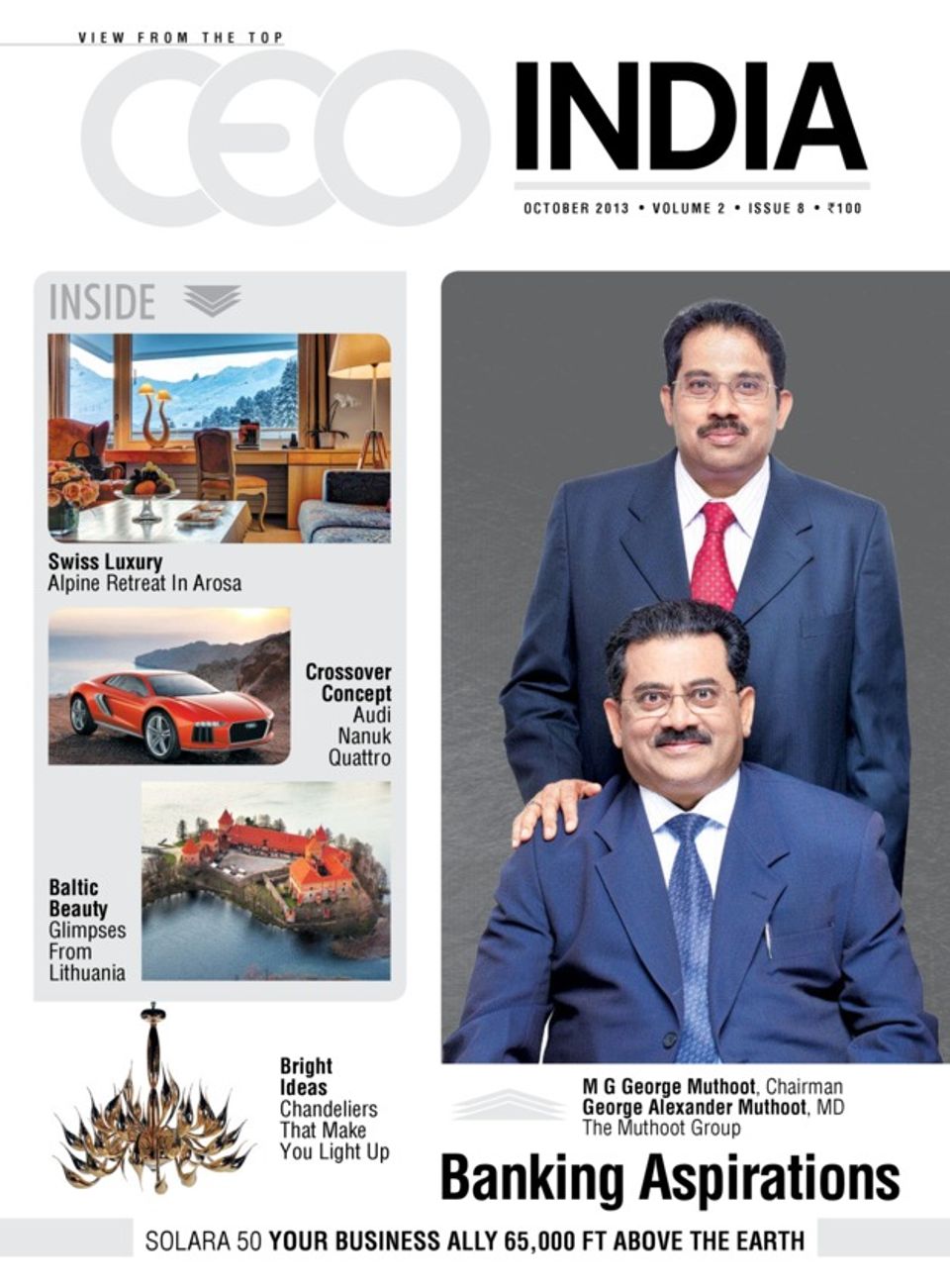 VIEW FROM THE TOP

CEO INDIA

OCTOBER 2013 • VOLUME 2 • ISSUE 8 • ₹100

INSIDE

Swiss Luxury
Alpine Retreat In Arosa

Crossover Concept
Audi Nanuk Quattro

Baltic Beauty
Glimpses From Lithuania

Bright Ideas
Chandeliers That Make You Light Up

M G George Muthoot, Chairman
George Alexander Muthoot, MD
The Muthoot Group

Banking Aspirations

SOLARA 50 YOUR BUSINESS ALLY 65,000 FT ABOVE THE EARTH